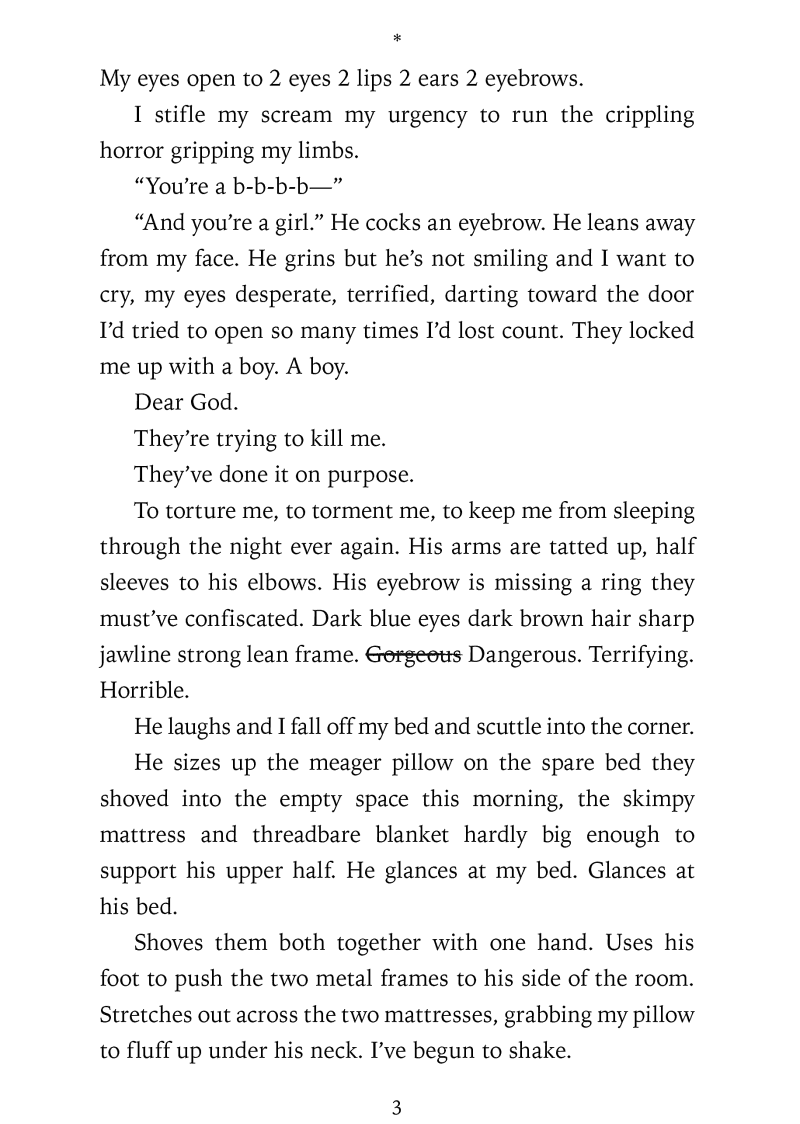 *

My eyes open to 2 eyes 2 lips 2 ears 2 eyebrows.

I stifle my scream my urgency to run the crippling horror gripping my limbs.

“You’re a b-b-b-b—”

“And you’re a girl.” He cocks an eyebrow. He leans away from my face. He grins but he’s not smiling and I want to cry, my eyes desperate, terrified, darting toward the door I’d tried to open so many times I’d lost count. They locked me up with a boy. A boy.

Dear God.

They’re trying to kill me.

They’ve done it on purpose.

To torture me, to torment me, to keep me from sleeping through the night ever again. His arms are tatted up, half sleeves to his elbows. His eyebrow is missing a ring they must’ve confiscated. Dark blue eyes dark brown hair sharp jawline strong lean frame. ~~Gorgeous~~ Dangerous. Terrifying. Horrible.

He laughs and I fall off my bed and scuttle into the corner.

He sizes up the meager pillow on the spare bed they shoved into the empty space this morning, the skimpy mattress and threadbare blanket hardly big enough to support his upper half. He glances at my bed. Glances at his bed.

Shoves them both together with one hand. Uses his foot to push the two metal frames to his side of the room. Stretches out across the two mattresses, grabbing my pillow to fluff up under his neck. I’ve begun to shake.

3